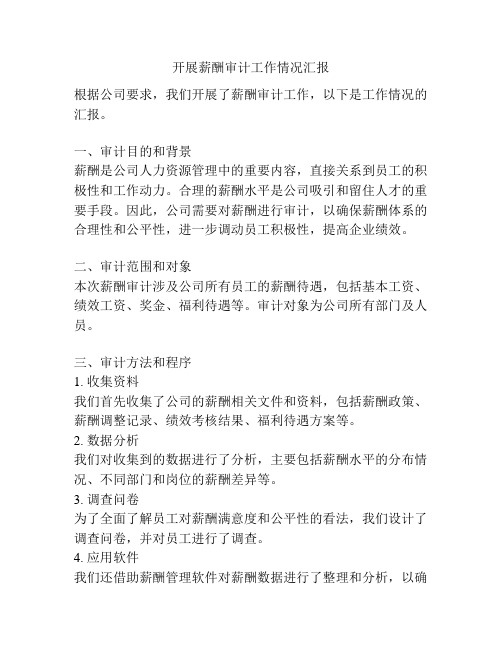 开展薪酬审计工作情况汇报

根据公司要求，我们开展了薪酬审计工作，以下是工作情况的汇报。

一、审计目的和背景
薪酬是公司人力资源管理中的重要内容，直接关系到员工的积极性和工作动力。合理的薪酬水平是公司吸引和留住人才的重要手段。因此，公司需要对薪酬进行审计，以确保薪酬体系的合理性和公平性，进一步调动员工积极性，提高企业绩效。

二、审计范围和对象
本次薪酬审计涉及公司所有员工的薪酬待遇，包括基本工资、绩效工资、奖金、福利待遇等。审计对象为公司所有部门及人员。

三、审计方法和程序
1. 收集资料
我们首先收集了公司的薪酬相关文件和资料，包括薪酬政策、薪酬调整记录、绩效考核结果、福利待遇方案等。
2. 数据分析
我们对收集到的数据进行了分析，主要包括薪酬水平的分布情况、不同部门和岗位的薪酬差异等。
3. 调查问卷
为了全面了解员工对薪酬满意度和公平性的看法，我们设计了调查问卷，并对员工进行了调查。
4. 应用软件
我们还借助薪酬管理软件对薪酬数据进行了整理和分析，以确